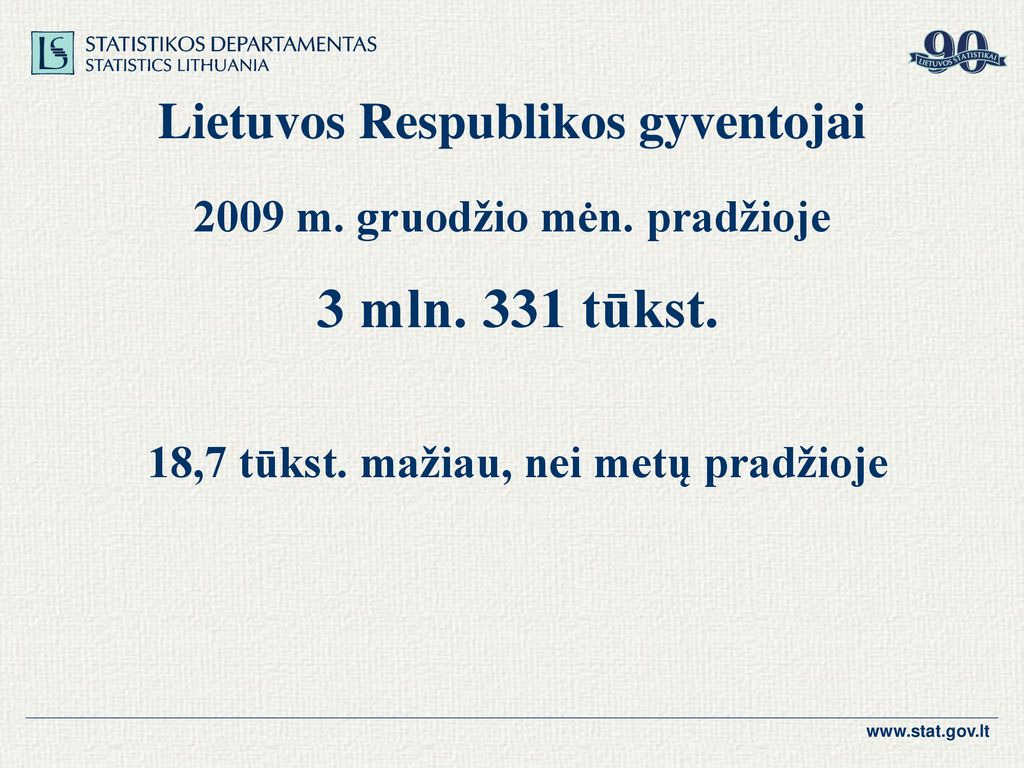 STATISTIKOS DEPARTAMENTAS
STATISTICS LITHUANIA

90
LIETUVOS STATISTIKAI

Lietuvos Respublikos gyventojai

2009 m. gruodžio mėn. pradžioje

3 mln. 331 tūkst.

18,7 tūkst. mažiau, nei metų pradžioje

www.stat.gov.lt